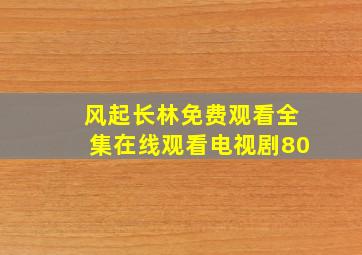 风起长林免费观看全集在线观看电视剧80